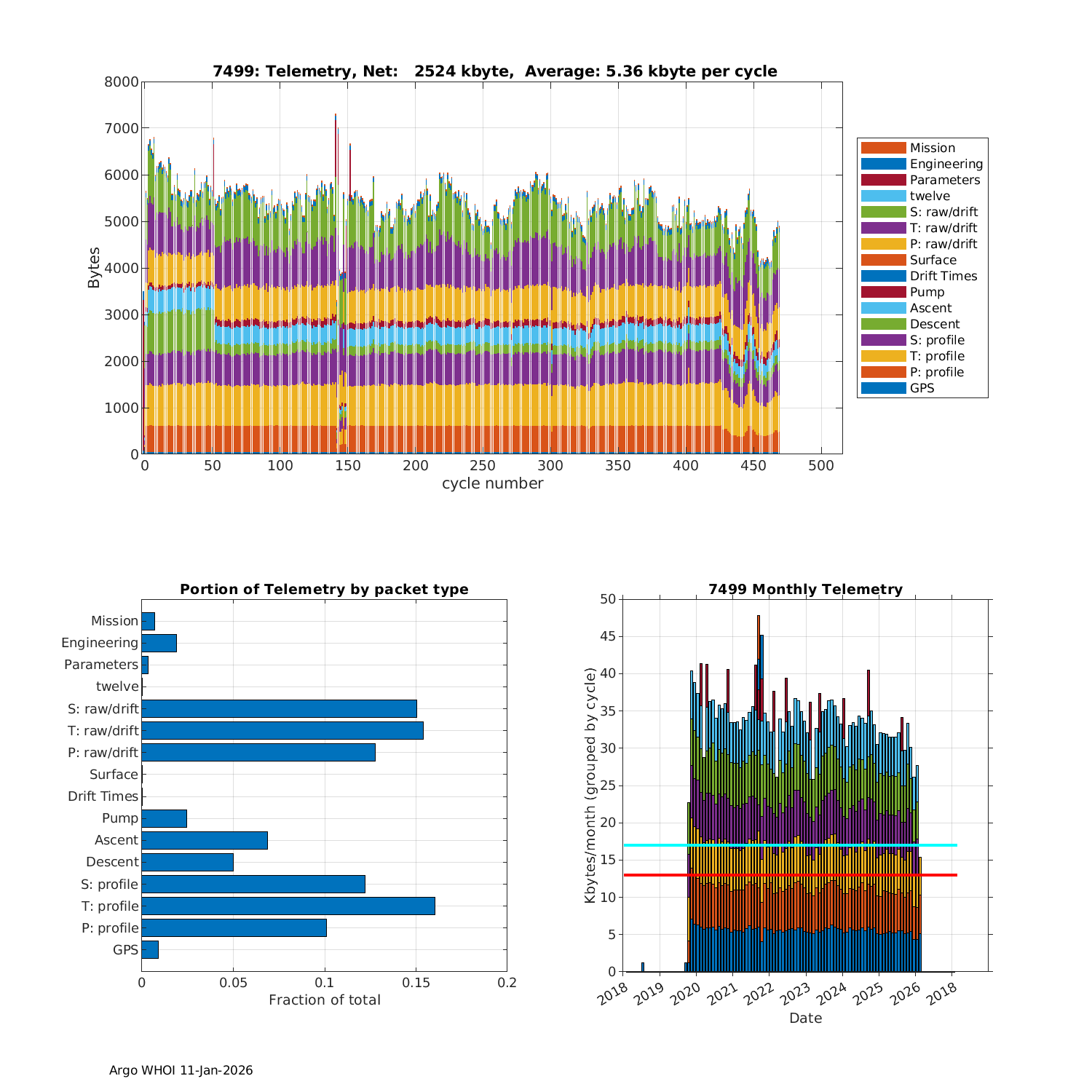 7499: Telemetry, Net: 2524 kbyte, Average: 5.36 kbyte per cycle

Bytes

8000
7000
6000
5000
4000
3000
2000
1000
0

0 50 100 150 200 250 300 350 400 450 500
cycle number

Mission
Engineering
Parameters
twelve
S: raw/drift
T: raw/drift
P: raw/drift
Surface
Drift Times
Pump
Ascent
Descent
S: profile
T: profile
P: profile
GPS

Portion of Telemetry by packet type

Mission
Engineering
Parameters
twelve
S: raw/drift
T: raw/drift
P: raw/drift
Surface
Drift Times
Pump
Ascent
Descent
S: profile
T: profile
P: profile
GPS

0 0.05 0.1 0.15 0.2
Fraction of total

7499 Monthly Telemetry

Kbytes/month (grouped by cycle)

50
45
40
35
30
25
20
15
10
5
0

2018 2019 2020 2021 2022 2023 2024 2025 2026 2018
Date

Argo WHOI 11-Jan-2026